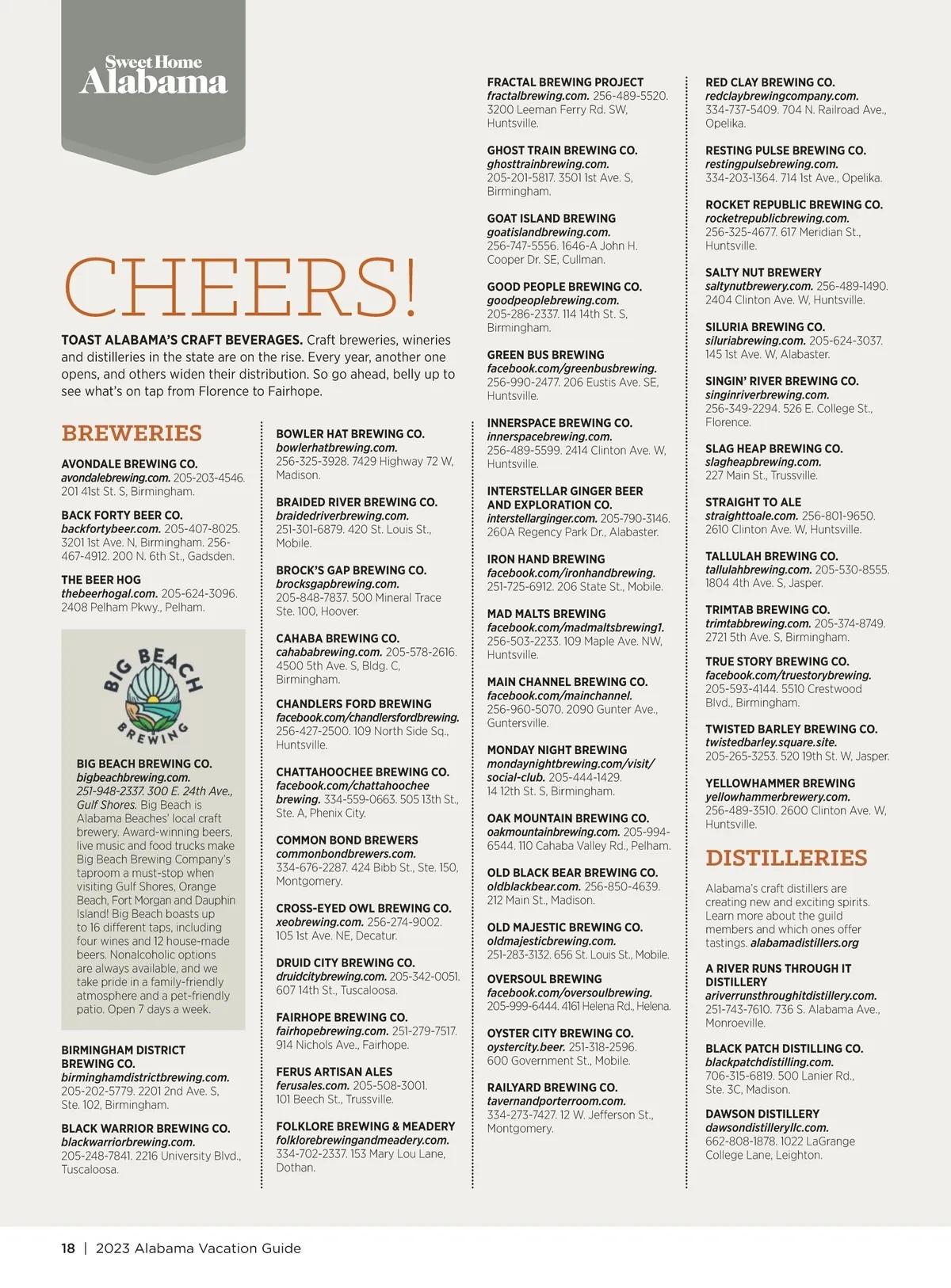 Sweet Home Alabama

CHEERS!

TOAST ALABAMA'S CRAFT BEVERAGES. Craft breweries, wineries and distilleries in the state are on the rise. Every year, another one opens, and others widen their distribution. So go ahead, belly up to see what's on tap from Florence to Fairhope.

BREWERIES

AVONDALE BREWING CO.
avondalebrewing.com. 205-203-4546. 201 41st St. S, Birmingham.

BACK FORTY BEER CO.
backfortybeer.com. 205-407-8025. 3201 1st Ave. N, Birmingham. 256-467-4912. 200 N. 6th St., Gadsden.

THE BEER HOG
thebeerhogal.com. 205-624-3096. 2408 Pelham Pkwy., Pelham.

BIG BEACH BREWING

BIG BEACH BREWING CO.
bigbeachbrewing.com. 251-948-2337. 300 E. 24th Ave., Gulf Shores. Big Beach is Alabama Beaches' local craft brewery. Award-winning beers, live music and food trucks make Big Beach Brewing Company's taproom a must-stop when visiting Gulf Shores, Orange Beach, Fort Morgan and Dauphin Island! Big Beach boasts up to 16 different taps, including four wines and 12 house-made beers. Nonalcoholic options are always available, and we take pride in a family-friendly atmosphere and a pet-friendly patio. Open 7 days a week.

BIRMINGHAM DISTRICT BREWING CO.
birminghamdistrictbrewing.com. 205-202-5779. 2201 2nd Ave. S, Ste. 102, Birmingham.

BLACK WARRIOR BREWING CO.
blackwarriorbrewing.com. 205-248-7841. 2216 University Blvd., Tuscaloosa.

BOWLER HAT BREWING CO.
bowlerhatbrewing.com. 256-325-3928. 7429 Highway 72 W, Madison.

BRAIDED RIVER BREWING CO.
braidedriverbrewing.com. 251-301-6879. 420 St. Louis St., Mobile.

BROCK'S GAP BREWING CO.
brocksgapbrewing.com. 205-848-7837. 500 Mineral Trace Ste. 100, Hoover.

CAHABA BREWING CO.
cahababrewing.com. 205-578-2616. 4500 5th Ave. S, Bldg. C, Birmingham.

CHANDLERS FORD BREWING
facebook.com/chandlersfordbrewing. 256-427-2500. 109 North Side Sq., Huntsville.

CHATTAHOOCHEE BREWING CO.
facebook.com/chattahoochee brewing. 334-559-0663. 505 13th St., Ste. A, Phenix City.

COMMON BOND BREWERS
commonbondbrewers.com. 334-676-2287. 424 Bibb St., Ste. 150, Montgomery.

CROSS-EYED OWL BREWING CO.
xeobrewing.com. 256-274-9002. 105 1st Ave. NE, Decatur.

DRUID CITY BREWING CO.
druidcitybrewing.com. 205-342-0051. 607 14th St., Tuscaloosa.

FAIRHOPE BREWING CO.
fairhopebrewing.com. 251-279-7517. 914 Nichols Ave., Fairhope.

FERUS ARTISAN ALES
ferusales.com. 205-508-3001. 101 Beech St., Trussville.

FOLKLORE BREWING & MEADERY
folklorebrewingandmeadery.com. 334-702-2337. 153 Mary Lou Lane, Dothan.

FRACTAL BREWING PROJECT
fractalbrewing.com. 256-489-5520. 3200 Leeman Ferry Rd. SW, Huntsville.

GHOST TRAIN BREWING CO.
ghosttrainbrewing.com. 205-201-5817. 3501 1st Ave. S, Birmingham.

GOAT ISLAND BREWING
goatislandbrewing.com. 256-747-5556. 1646-A John H. Cooper Dr. SE, Cullman.

GOOD PEOPLE BREWING CO.
goodpeoplebrewing.com. 205-286-2337. 114 14th St. S, Birmingham.

GREEN BUS BREWING
facebook.com/greenbusbrewing. 256-990-2477. 206 Eustis Ave. SE, Huntsville.

INNERSPACE BREWING CO.
innerspacebrewing.com. 256-489-5599. 2414 Clinton Ave. W, Huntsville.

INTERSTELLAR GINGER BEER AND EXPLORATION CO.
interstellarginger.com. 205-790-3146. 260A Regency Park Dr., Alabaster.

IRON HAND BREWING
facebook.com/ironhandbrewing. 251-725-6912. 206 State St., Mobile.

MAD MALTS BREWING
facebook.com/madmaltsbrewing1. 256-503-2233. 109 Maple Ave. NW, Huntsville.

MAIN CHANNEL BREWING CO.
facebook.com/mainchannel. 256-960-5070. 2090 Gunter Ave., Guntersville.

MONDAY NIGHT BREWING
mondaynightbrewing.com/visit/social-club. 205-444-1429. 14 12th St. S, Birmingham.

OAK MOUNTAIN BREWING CO.
oakmountainbrewing.com. 205-994-6544. 110 Cahaba Valley Rd., Pelham.

OLD BLACK BEAR BREWING CO.
oldblackbear.com. 256-850-4639. 212 Main St., Madison.

OLD MAJESTIC BREWING CO.
oldmajesticbrewing.com. 251-283-3132. 656 St. Louis St., Mobile.

OVERSOUL BREWING
facebook.com/oversoulbrewing. 205-999-6444. 4161 Helena Rd., Helena.

OYSTER CITY BREWING CO.
oystercity.beer. 251-318-2596. 600 Government St., Mobile.

RAILYARD BREWING CO.
tavernandporterroom.com. 334-273-7427. 12 W. Jefferson St., Montgomery.

RED CLAY BREWING CO.
redclaybrewingcompany.com. 334-737-5409. 704 N. Railroad Ave., Opelika.

RESTING PULSE BREWING CO.
restingpulsebrewing.com. 334-203-1364. 714 1st Ave., Opelika.

ROCKET REPUBLIC BREWING CO.
rocketrepublicbrewing.com. 256-325-4677. 617 Meridian St., Huntsville.

SALTY NUT BREWERY
saltynutbrewery.com. 256-489-1490. 2404 Clinton Ave. W, Huntsville.

SILURIA BREWING CO.
siluriabrewing.com. 205-624-3037. 145 1st Ave. W, Alabaster.

SINGIN' RIVER BREWING CO.
singinriverbrewing.com. 256-349-2294. 526 E. College St., Florence.

SLAG HEAP BREWING CO.
slagheapbrewing.com. 227 Main St., Trussville.

STRAIGHT TO ALE
straighttoale.com. 256-801-9650. 2610 Clinton Ave. W, Huntsville.

TALLULAH BREWING CO.
tallulahbrewing.com. 205-530-8555. 1804 4th Ave. S, Jasper.

TRIMTAB BREWING CO.
trimtabbrewing.com. 205-374-8749. 2721 5th Ave. S, Birmingham.

TRUE STORY BREWING CO.
facebook.com/truestorybrewing. 205-593-4144. 5510 Crestwood Blvd., Birmingham.

TWISTED BARLEY BREWING CO.
twistedbarley.square.site. 205-265-3253. 520 19th St. W, Jasper.

YELLOWHAMMER BREWING
yellowhammerbrewery.com. 256-489-3510. 2600 Clinton Ave. W, Huntsville.

DISTILLERIES

Alabama's craft distillers are creating new and exciting spirits. Learn more about the guild members and which ones offer tastings. alabamadistillers.org

A RIVER RUNS THROUGH IT DISTILLERY
ariverrunsthroughitdistillery.com. 251-743-7610. 736 S. Alabama Ave., Monroeville.

BLACK PATCH DISTILLING CO.
blackpatchdistilling.com. 706-315-6819. 500 Lanier Rd., Ste. 3C, Madison.

DAWSON DISTILLERY
dawsondistilleryllc.com. 662-808-1878. 1022 LaGrange College Lane, Leighton.

18 | 2023 Alabama Vacation Guide